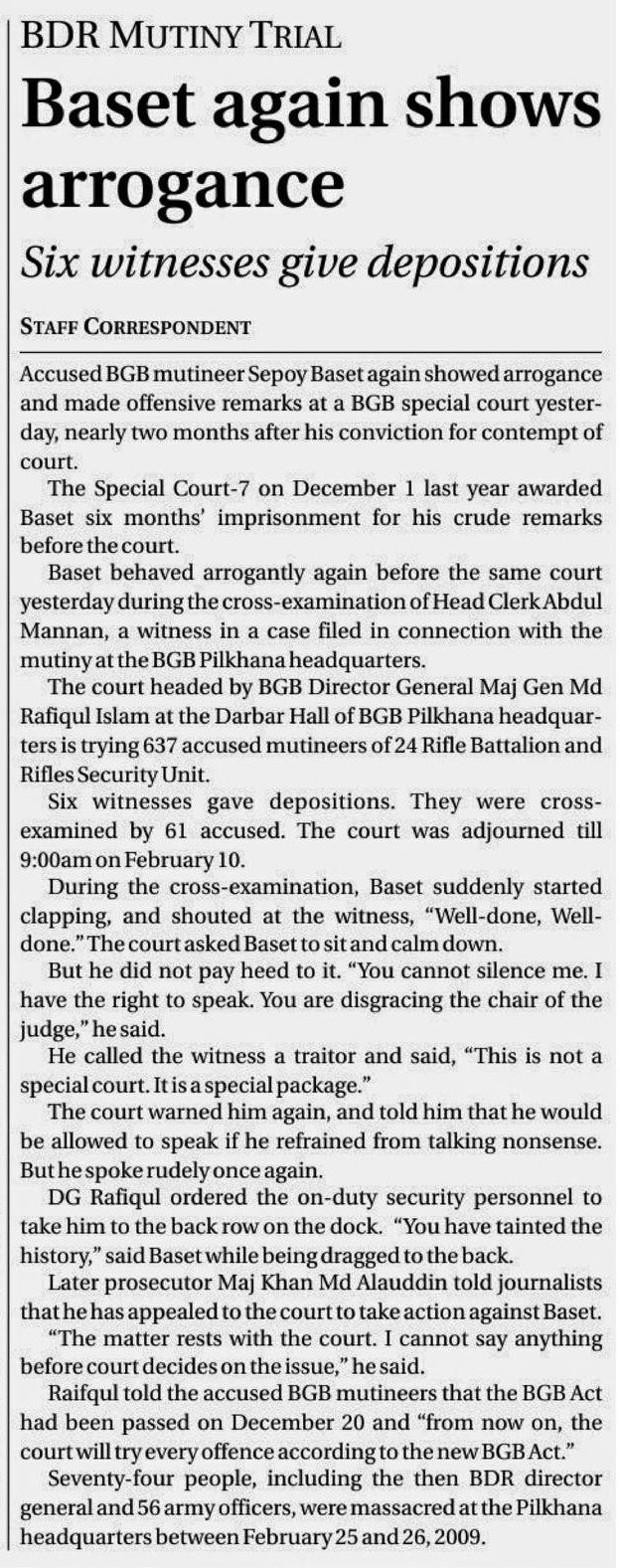 BDR MUTINY TRIAL

Baset again shows arrogance

Six witnesses give depositions

STAFF CORRESPONDENT

Accused BGB mutineer Sepoy Baset again showed arrogance and made offensive remarks at a BGB special court yesterday, nearly two months after his conviction for contempt of court.

The Special Court-7 on December 1 last year awarded Baset six months' imprisonment for his crude remarks before the court.

Baset behaved arrogantly again before the same court yesterday during the cross-examination of Head Clerk Abdul Mannan, a witness in a case filed in connection with the mutiny at the BGB Pilkhana headquarters.

The court headed by BGB Director General Maj Gen Md Rafiqul Islam at the Darbar Hall of BGB Pilkhana headquarters is trying 637 accused mutineers of 24 Rifle Battalion and Rifles Security Unit.

Six witnesses gave depositions. They were cross-examined by 61 accused. The court was adjourned till 9:00am on February 10.

During the cross-examination, Baset suddenly started clapping, and shouted at the witness, "Well-done, Well-done." The court asked Baset to sit and calm down.

But he did not pay heed to it. "You cannot silence me. I have the right to speak. You are disgracing the chair of the judge," he said.

He called the witness a traitor and said, "This is not a special court. It is a special package."

The court warned him again, and told him that he would be allowed to speak if he refrained from talking nonsense. But he spoke rudely once again.

DG Rafiqul ordered the on-duty security personnel to take him to the back row on the dock. "You have tainted the history," said Baset while being dragged to the back.

Later prosecutor Maj Khan Md Alauddin told journalists that he has appealed to the court to take action against Baset.

"The matter rests with the court. I cannot say anything before court decides on the issue," he said.

Raifqul told the accused BGB mutineers that the BGB Act had been passed on December 20 and "from now on, the court will try every offence according to the new BGB Act."

Seventy-four people, including the then BDR director general and 56 army officers, were massacred at the Pilkhana headquarters between February 25 and 26, 2009.